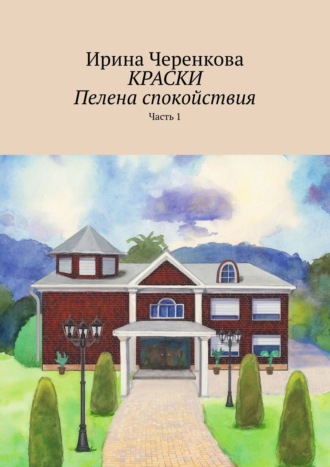 Ирина Черенкова
КРАСКИ
Пелена спокойствия
Часть 1